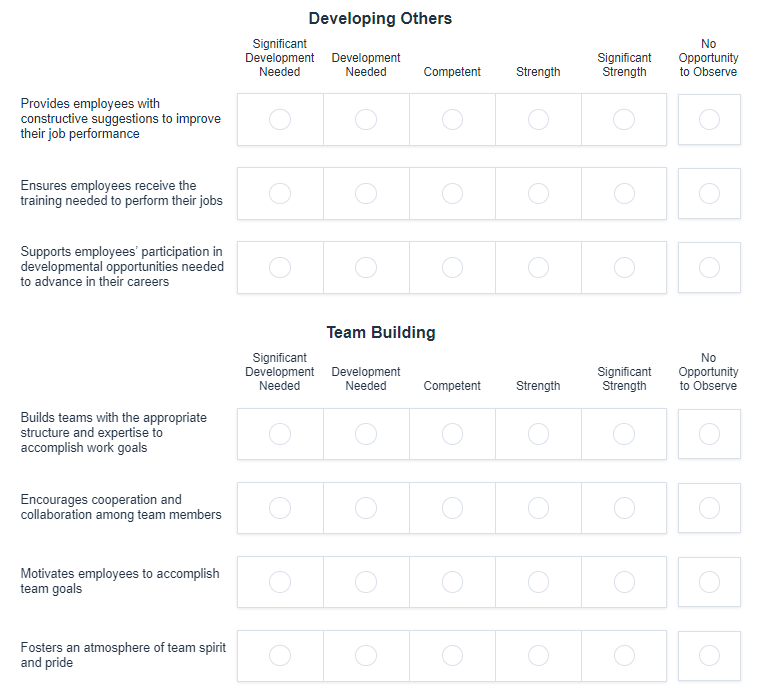 Developing Others

| | Significant Development Needed | Development Needed | Competent | Strength | Significant Strength | No Opportunity to Observe |
|---|---|---|---|---|---|---|
| Provides employees with constructive suggestions to improve their job performance | | | | | | |
| Ensures employees receive the training needed to perform their jobs | | | | | | |
| Supports employees' participation in developmental opportunities needed to advance in their careers | | | | | | |

Team Building

| | Significant Development Needed | Development Needed | Competent | Strength | Significant Strength | No Opportunity to Observe |
|---|---|---|---|---|---|---|
| Builds teams with the appropriate structure and expertise to accomplish work goals | | | | | | |
| Encourages cooperation and collaboration among team members | | | | | | |
| Motivates employees to accomplish team goals | | | | | | |
| Fosters an atmosphere of team spirit and pride | | | | | | |